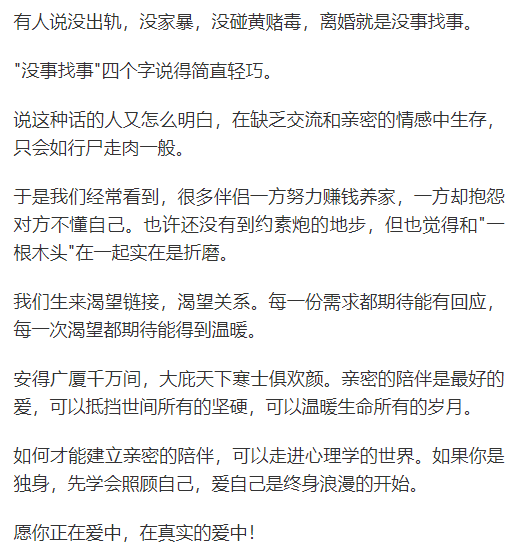 有人说没出轨，没家暴，没碰黄赌毒，离婚就是没事找事。

"没事找事"四个字说得简直轻巧。

说这种话的人又怎么明白，在缺乏交流和亲密的情感中生存，只会如行尸走肉一般。

于是我们经常看到，很多伴侣一方努力赚钱养家，一方却抱怨对方不懂自己。也许还没有到约素炮的地步，但也觉得和"一根木头"在一起实在是折磨。

我们生来渴望链接，渴望关系。每一份需求都期待能有回应，每一次渴望都期待能得到温暖。

安得广厦千万间，大庇天下寒士俱欢颜。亲密的陪伴是最好的爱，可以抵挡世间所有的坚硬，可以温暖生命所有的岁月。

如何才能建立亲密的陪伴，可以走进心理学的世界。如果你是独身，先学会照顾自己，爱自己是终身浪漫的开始。

愿你正在爱中，在真实的爱中！